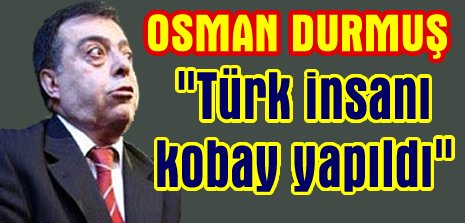 OSMAN DURMUŞ

"Türk insanı kobay yapıldı"